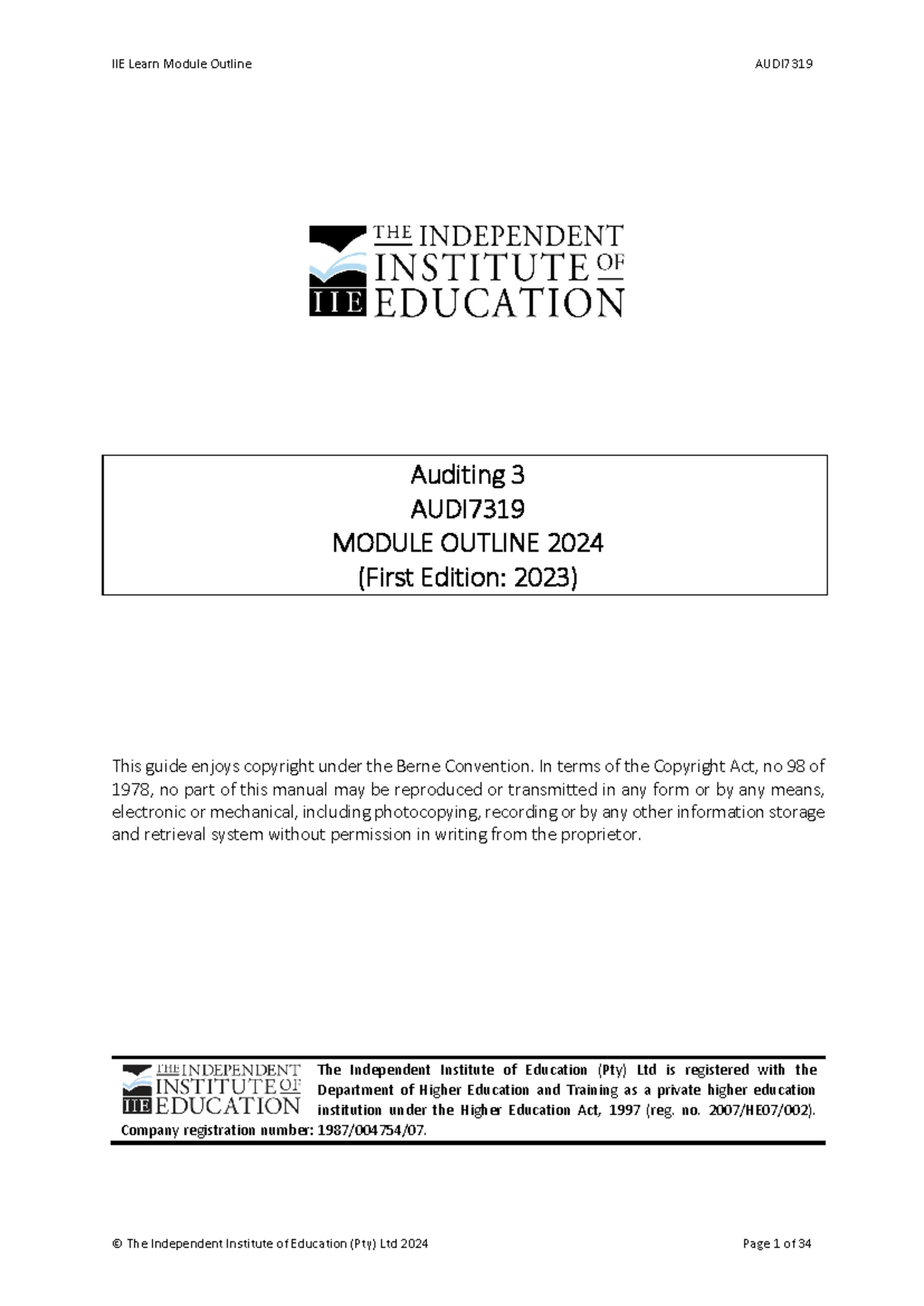 IIE Learn Module Outline AUDI7319

THE INDEPENDENT INSTITUTE OF EDUCATION
IIE

Auditing 3
AUDI7319
MODULE OUTLINE 2024
(First Edition: 2023)

This guide enjoys copyright under the Berne Convention. In terms of the Copyright Act, no 98 of 1978, no part of this manual may be reproduced or transmitted in any form or by any means, electronic or mechanical, including photocopying, recording or by any other information storage and retrieval system without permission in writing from the proprietor.

THE INDEPENDENT INSTITUTE OF EDUCATION
IIE

The Independent Institute of Education (Pty) Ltd is registered with the Department of Higher Education and Training as a private higher education institution under the Higher Education Act, 1997 (reg. no. 2007/HE07/002). Company registration number: 1987/004754/07.

© The Independent Institute of Education (Pty) Ltd 2024 Page 1 of 34